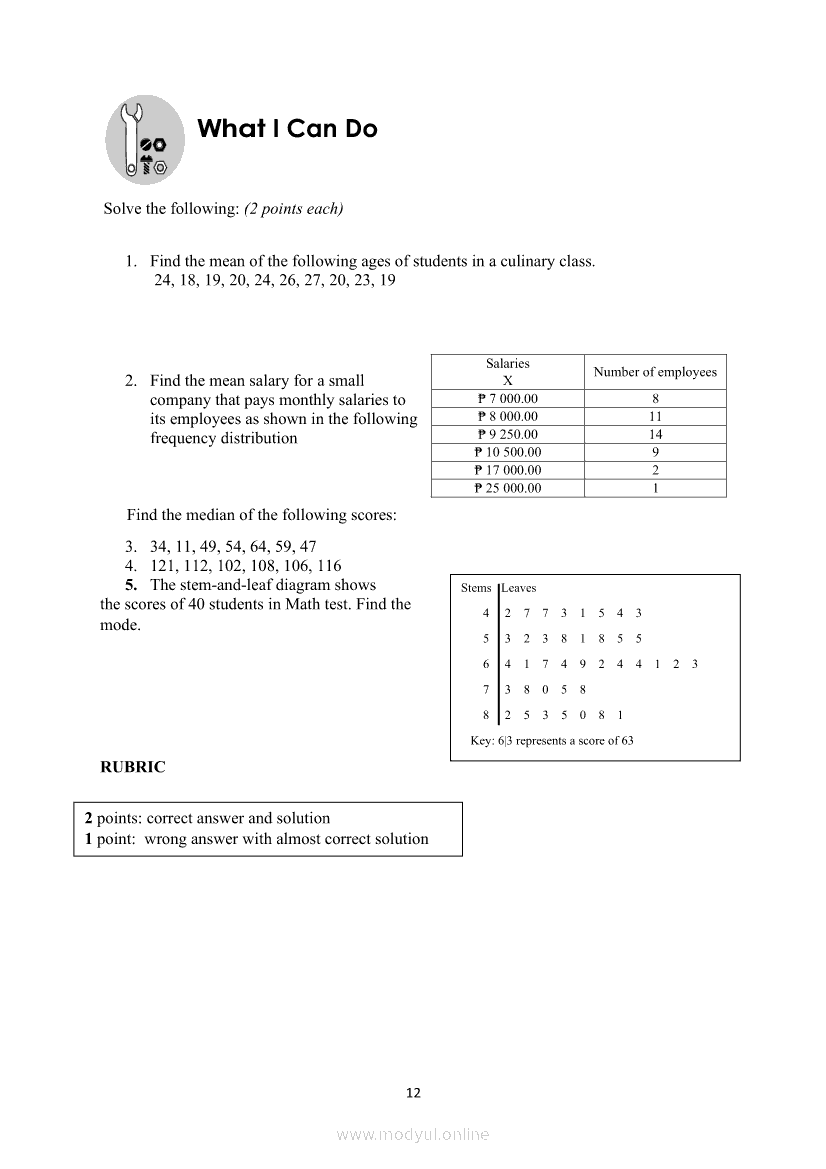 What I Can Do

Solve the following: (2 points each)

1. Find the mean of the following ages of students in a culinary class.
24, 18, 19, 20, 24, 26, 27, 20, 23, 19

2. Find the mean salary for a small company that pays monthly salaries to its employees as shown in the following frequency distribution

| Salaries X | Number of employees |
|---|---|
| ₱ 7 000.00 | 8 |
| ₱ 8 000.00 | 11 |
| ₱ 9 250.00 | 14 |
| ₱ 10 500.00 | 9 |
| ₱ 17 000.00 | 2 |
| ₱ 25 000.00 | 1 |

Find the median of the following scores:

3. 34, 11, 49, 54, 64, 59, 47
4. 121, 112, 102, 108, 106, 116
5. The stem-and-leaf diagram shows the scores of 40 students in Math test. Find the mode.

| Stems | Leaves |
|---|---|
| 4 | 2 7 7 3 1 5 4 3 |
| 5 | 3 2 3 8 1 8 5 5 |
| 6 | 4 1 7 4 9 2 4 4 1 2 3 |
| 7 | 3 8 0 5 8 |
| 8 | 2 5 3 5 0 8 1 |

Key: 6|3 represents a score of 63

RUBRIC

2 points: correct answer and solution
1 point: wrong answer with almost correct solution

12

www.modyul.online